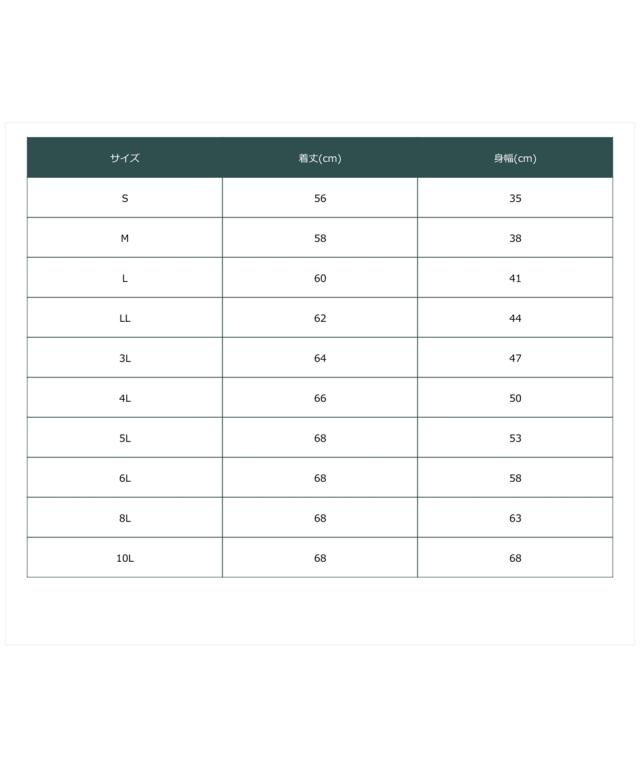 | サイズ | 着丈(cm) | 身幅(cm) |
|---|---|---|
| S | 56 | 35 |
| M | 58 | 38 |
| L | 60 | 41 |
| LL | 62 | 44 |
| 3L | 64 | 47 |
| 4L | 66 | 50 |
| 5L | 68 | 53 |
| 6L | 68 | 58 |
| 8L | 68 | 63 |
| 10L | 68 | 68 |